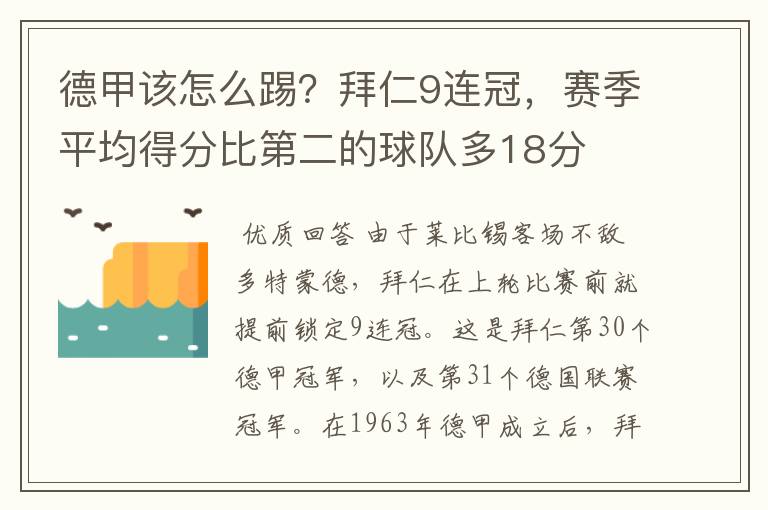 德甲该怎么踢？拜仁9连冠，赛季平均得分比第二的球队多18分

优质回答 由于莱比锡客场不敌多特蒙德，拜仁在上轮比赛前就提前锁定9连冠。这是拜仁第30个德甲冠军，以及第31个德国联赛冠军。在1963年德甲成立后，拜